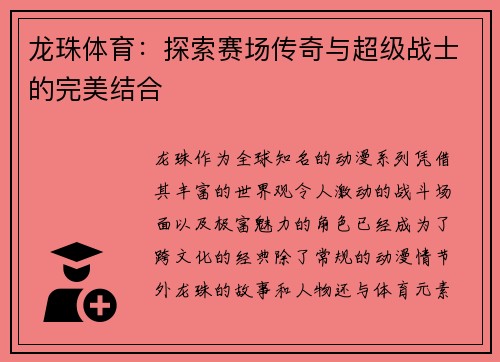 龙珠体育：探索赛场传奇与超级战士的完美结合

龙珠作为全球知名的动漫系列凭借其丰富的世界观令人激动的战斗场面以及极富魅力的角色已经成为了跨文化的经典除了常规的动漫情节外龙珠的故事和人物还与体育元素